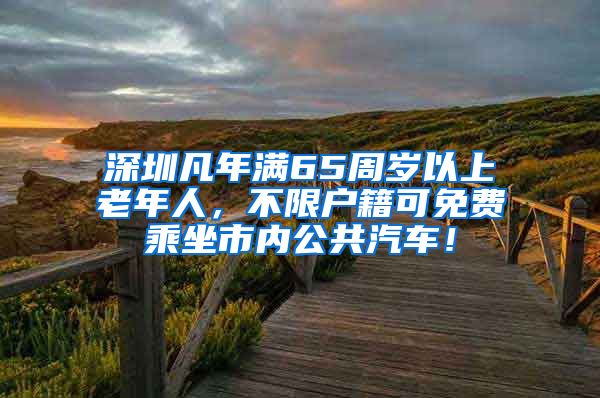 深圳凡年满65周岁以上老年人，不限户籍可免费乘坐市内公共汽车！